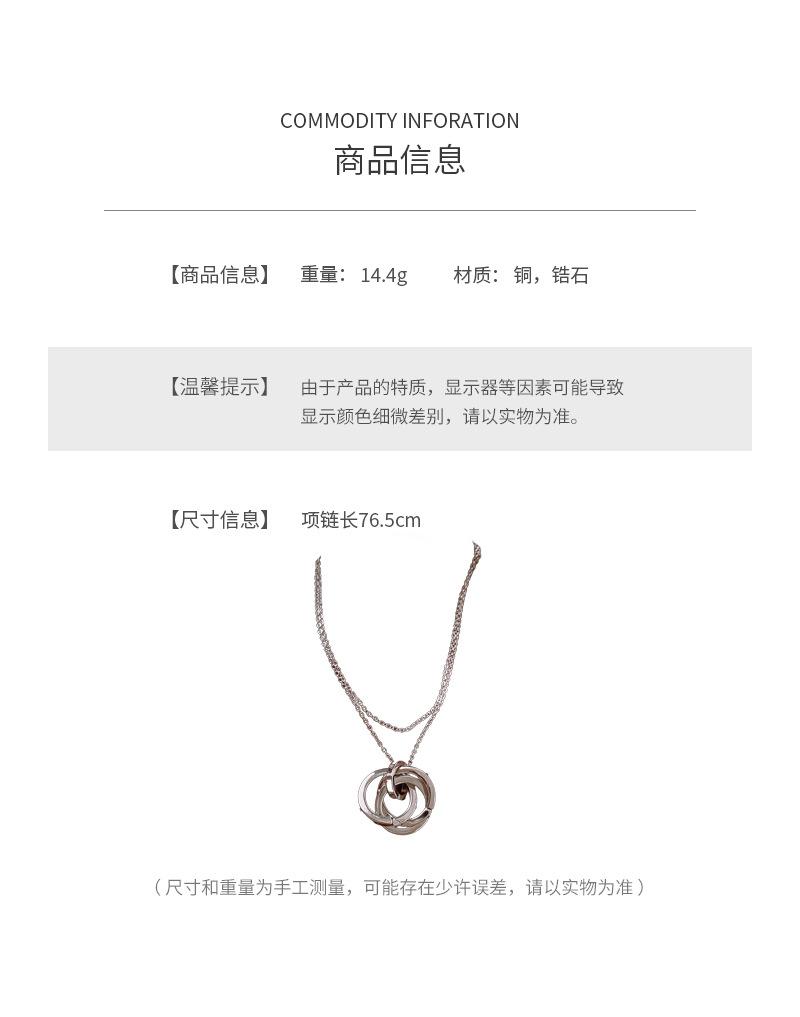 COMMODITY INFORATION
商品信息

【商品信息】 重量：14.4g 材质：铜，锆石

【温馨提示】 由于产品的特质，显示器等因素可能导致显示颜色细微差别，请以实物为准。

【尺寸信息】 项链长76.5cm

（尺寸和重量为手工测量，可能存在少许误差，请以实物为准）